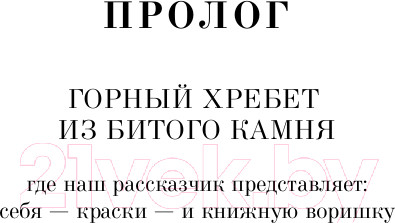 ПРОЛОГ

ГОРНЫЙ ХРЕБЕТ
ИЗ БИТОГО КАМНЯ

21vek.by

где наш рассказчик представляет:
себя — краски — и книжную воришку